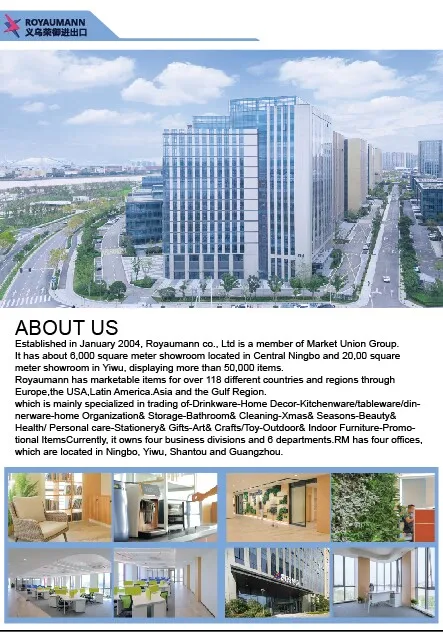 ROYAUMANN
义乌荣御进出口

ABOUT US

Established in January 2004, Royaumann co., Ltd is a member of Market Union Group. It has about 6,000 square meter showroom located in Central Ningbo and 20,00 square meter showroom in Yiwu, displaying more than 50,000 items.
Royaumann has marketable items for over 118 different countries and regions through Europe,the USA,Latin America.Asia and the Gulf Region.
which is mainly specialized in trading of-Drinkware-Home Decor-Kitchenware/tableware/dinnerware-home Organization& Storage-Bathroom& Cleaning-Xmas& Seasons-Beauty& Health/ Personal care-Stationery& Gifts-Art& Crafts/Toy-Outdoor& Indoor Furniture-Promotional ItemsCurrently, it owns four business divisions and 6 departments.RM has four offices, which are located in Ningbo, Yiwu, Shantou and Guangzhou.